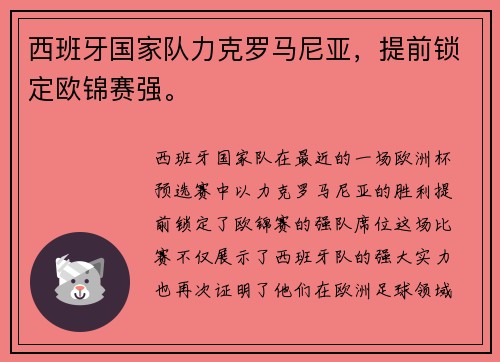 西班牙国家队力克罗马尼亚，提前锁定欧锦赛强。

西班牙国家队在最近的一场欧洲杯预选赛中以力克罗马尼亚的胜利提前锁定了欧锦赛的强队席位这场比赛不仅展示了西班牙队的强大实力也再次证明了他们在欧洲足球领域